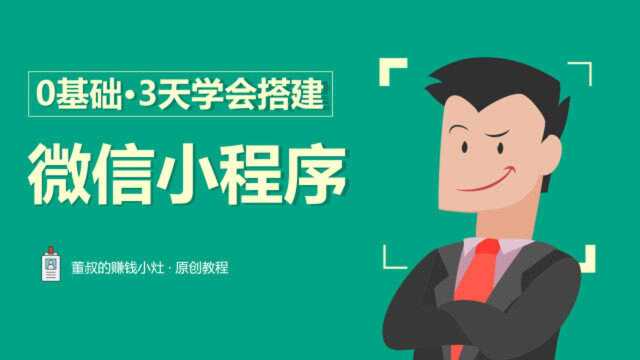 0基础·3天学会搭建

微信小程序

董叔的赚钱小灶 · 原创教程